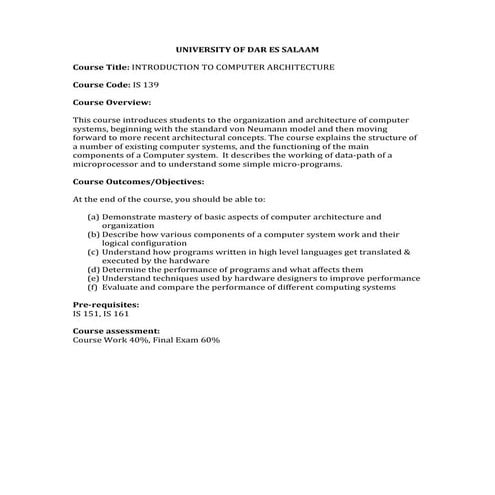 UNIVERSITY OF DAR ES SALAAM

Course Title: INTRODUCTION TO COMPUTER ARCHITECTURE

Course Code: IS 139

Course Overview:

This course introduces students to the organization and architecture of computer systems, beginning with the standard von Neumann model and then moving forward to more recent architectural concepts. The course explains the structure of a number of existing computer systems, and the functioning of the main components of a Computer system. It describes the working of data-path of a microprocessor and to understand some simple micro-programs.

Course Outcomes/Objectives:

At the end of the course, you should be able to:

(a) Demonstrate mastery of basic aspects of computer architecture and organization
(b) Describe how various components of a computer system work and their logical configuration
(c) Understand how programs written in high level languages get translated & executed by the hardware
(d) Determine the performance of programs and what affects them
(e) Understand techniques used by hardware designers to improve performance
(f) Evaluate and compare the performance of different computing systems

Pre-requisites:
IS 151, IS 161

Course assessment:
Course Work 40%, Final Exam 60%